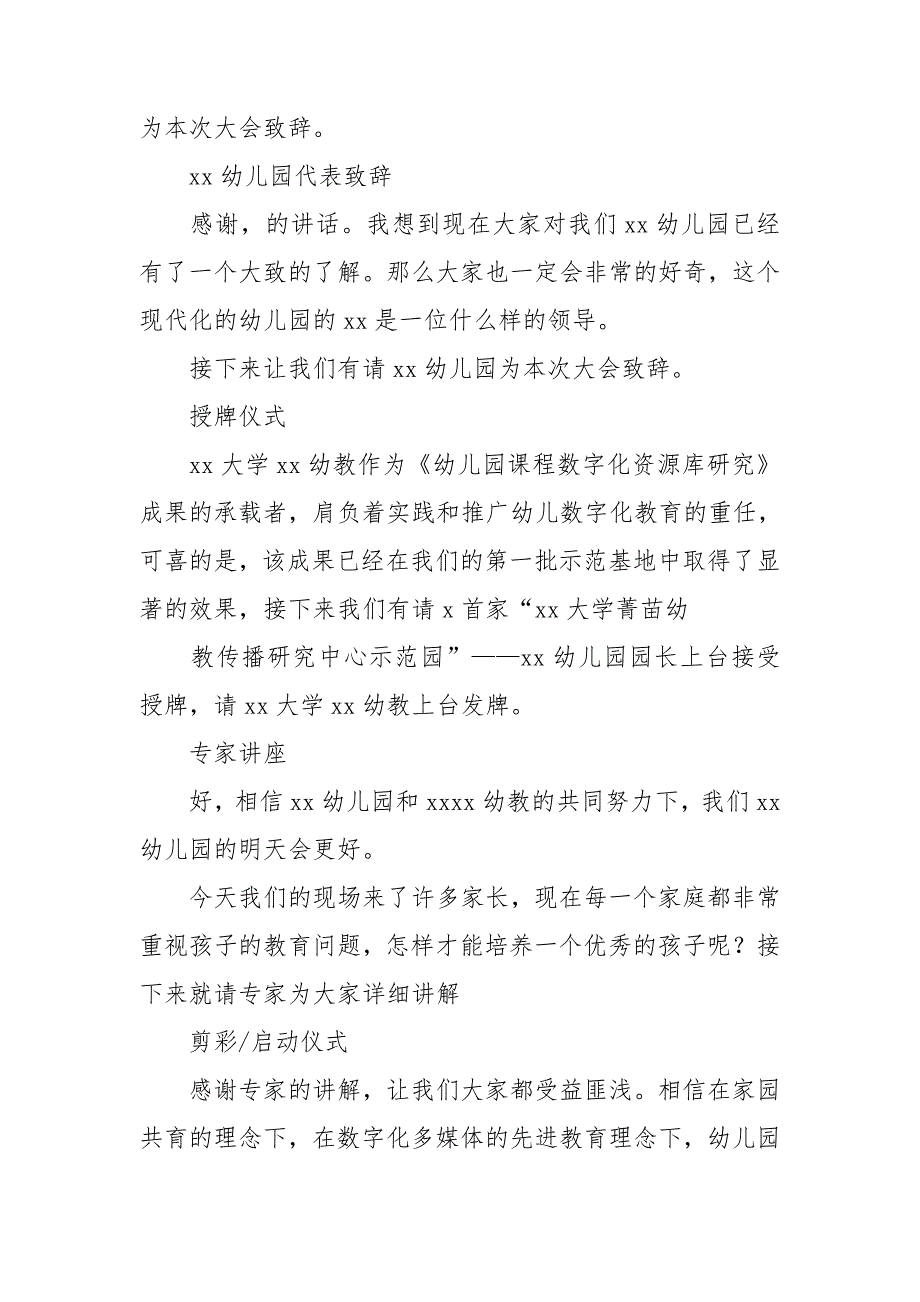 为本次大会致辞。

xx 幼儿园代表致辞

感谢，的讲话。我想到现在大家对我们 xx 幼儿园已经有了一个大致的了解。那么大家也一定会非常的好奇，这个现代化的幼儿园的 xx 是一位什么样的领导。

接下来让我们有请 xx 幼儿园为本次大会致辞。

授牌仪式

xx 大学 xx 幼教作为《幼儿园课程数字化资源库研究》成果的承载者，肩负着实践和推广幼儿数字化教育的重任，可喜的是，该成果已经在我们的第一批示范基地中取得了显著的效果，接下来我们有请 x 首家“xx 大学菁苗幼

教传播研究中心示范园”——xx 幼儿园园长上台接受授牌，请 xx 大学 xx 幼教上台发牌。

专家讲座

好，相信 xx 幼儿园和 xxxx 幼教的共同努力下，我们 xx 幼儿园的明天会更好。

今天我们的现场来了许多家长，现在每一个家庭都非常重视孩子的教育问题，怎样才能培养一个优秀的孩子呢？接下来就请专家为大家详细讲解

剪彩/启动仪式

感谢专家的讲解，让我们大家都受益匪浅。相信在家园共育的理念下，在数字化多媒体的先进教育理念下，幼儿园